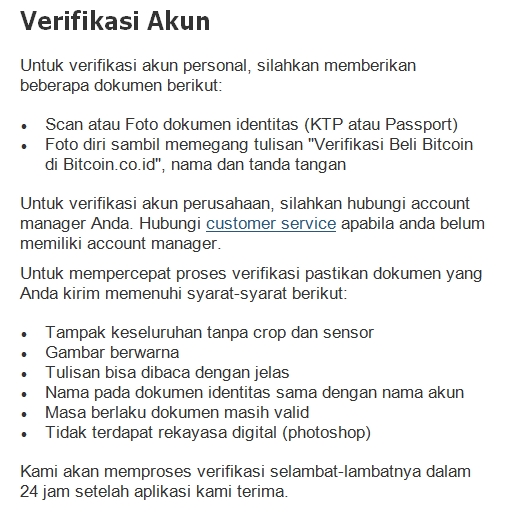 Verifikasi Akun

Untuk verifikasi akun personal, silahkan memberikan beberapa dokumen berikut:

- Scan atau Foto dokumen identitas (KTP atau Passport)
- Foto diri sambil memegang tulisan "Verifikasi Beli Bitcoin di Bitcoin.co.id", nama dan tanda tangan

Untuk verifikasi akun perusahaan, silahkan hubungi account manager Anda. Hubungi customer service apabila anda belum memiliki account manager.

Untuk mempercepat proses verifikasi pastikan dokumen yang Anda kirim memenuhi syarat-syarat berikut:

- Tampak keseluruhan tanpa crop dan sensor
- Gambar berwarna
- Tulisan bisa dibaca dengan jelas
- Nama pada dokumen identitas sama dengan nama akun
- Masa berlaku dokumen masih valid
- Tidak terdapat rekayasa digital (photoshop)

Kami akan memproses verifikasi selambat-lambatnya dalam 24 jam setelah aplikasi kami terima.